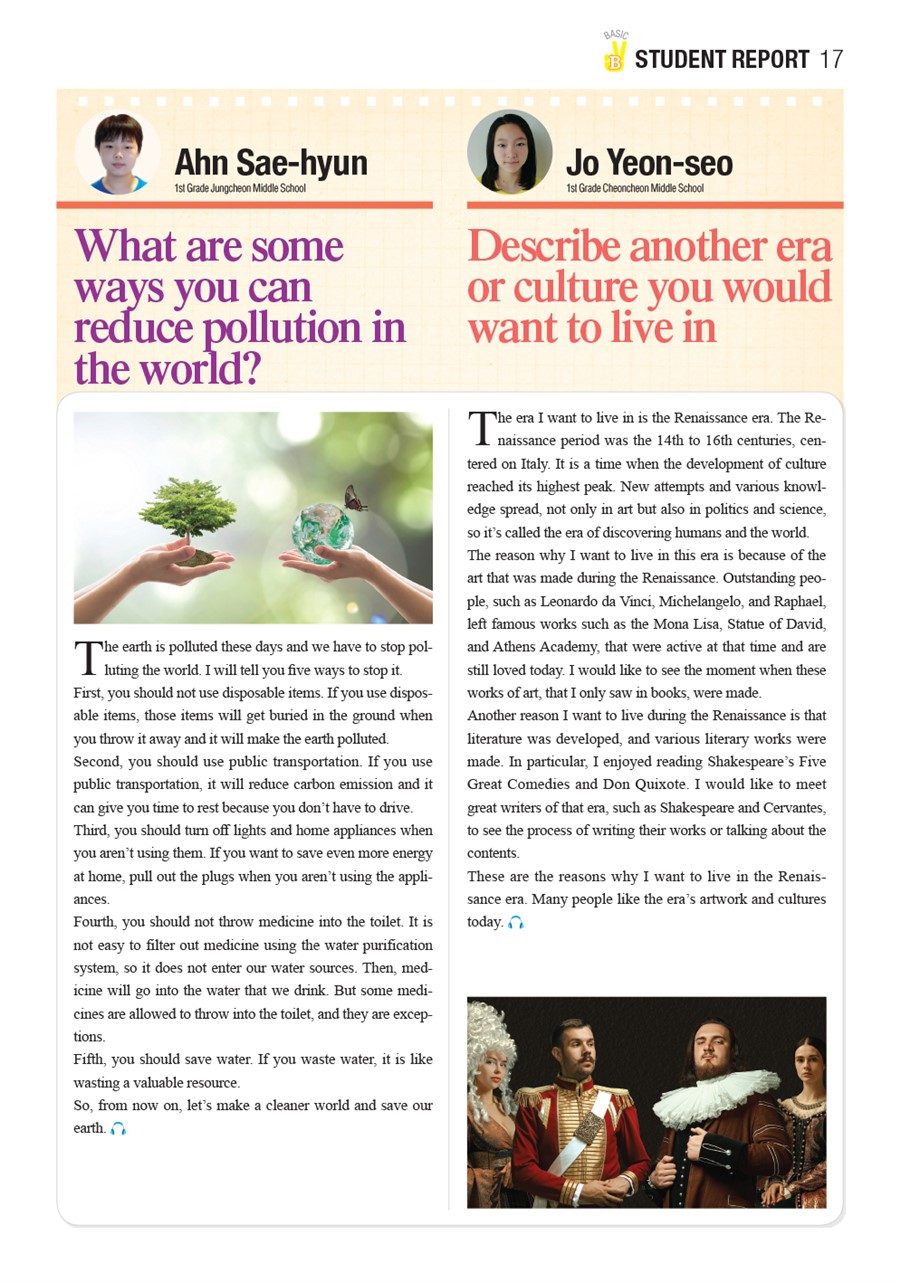 BASIC B STUDENT REPORT 17

Ahn Sae-hyun
1st Grade Jungcheon Middle School

What are some ways you can reduce pollution in the world?

The earth is polluted these days and we have to stop polluting the world. I will tell you five ways to stop it.
First, you should not use disposable items. If you use disposable items, those items will get buried in the ground when you throw it away and it will make the earth polluted.
Second, you should use public transportation. If you use public transportation, it will reduce carbon emission and it can give you time to rest because you don't have to drive.
Third, you should turn off lights and home appliances when you aren't using them. If you want to save even more energy at home, pull out the plugs when you aren't using the appliances.
Fourth, you should not throw medicine into the toilet. It is not easy to filter out medicine using the water purification system, so it does not enter our water sources. Then, medicine will go into the water that we drink. But some medicines are allowed to throw into the toilet, and they are exceptions.
Fifth, you should save water. If you waste water, it is like wasting a valuable resource.
So, from now on, let's make a cleaner world and save our earth.

Jo Yeon-seo
1st Grade Cheoncheon Middle School

Describe another era or culture you would want to live in

The era I want to live in is the Renaissance era. The Renaissance period was the 14th to 16th centuries, centered on Italy. It is a time when the development of culture reached its highest peak. New attempts and various knowledge spread, not only in art but also in politics and science, so it's called the era of discovering humans and the world.
The reason why I want to live in this era is because of the art that was made during the Renaissance. Outstanding people, such as Leonardo da Vinci, Michelangelo, and Raphael, left famous works such as the Mona Lisa, Statue of David, and Athens Academy, that were active at that time and are still loved today. I would like to see the moment when these works of art, that I only saw in books, were made.
Another reason I want to live during the Renaissance is that literature was developed, and various literary works were made. In particular, I enjoyed reading Shakespeare's Five Great Comedies and Don Quixote. I would like to meet great writers of that era, such as Shakespeare and Cervantes, to see the process of writing their works or talking about the contents.
These are the reasons why I want to live in the Renaissance era. Many people like the era's artwork and cultures today.